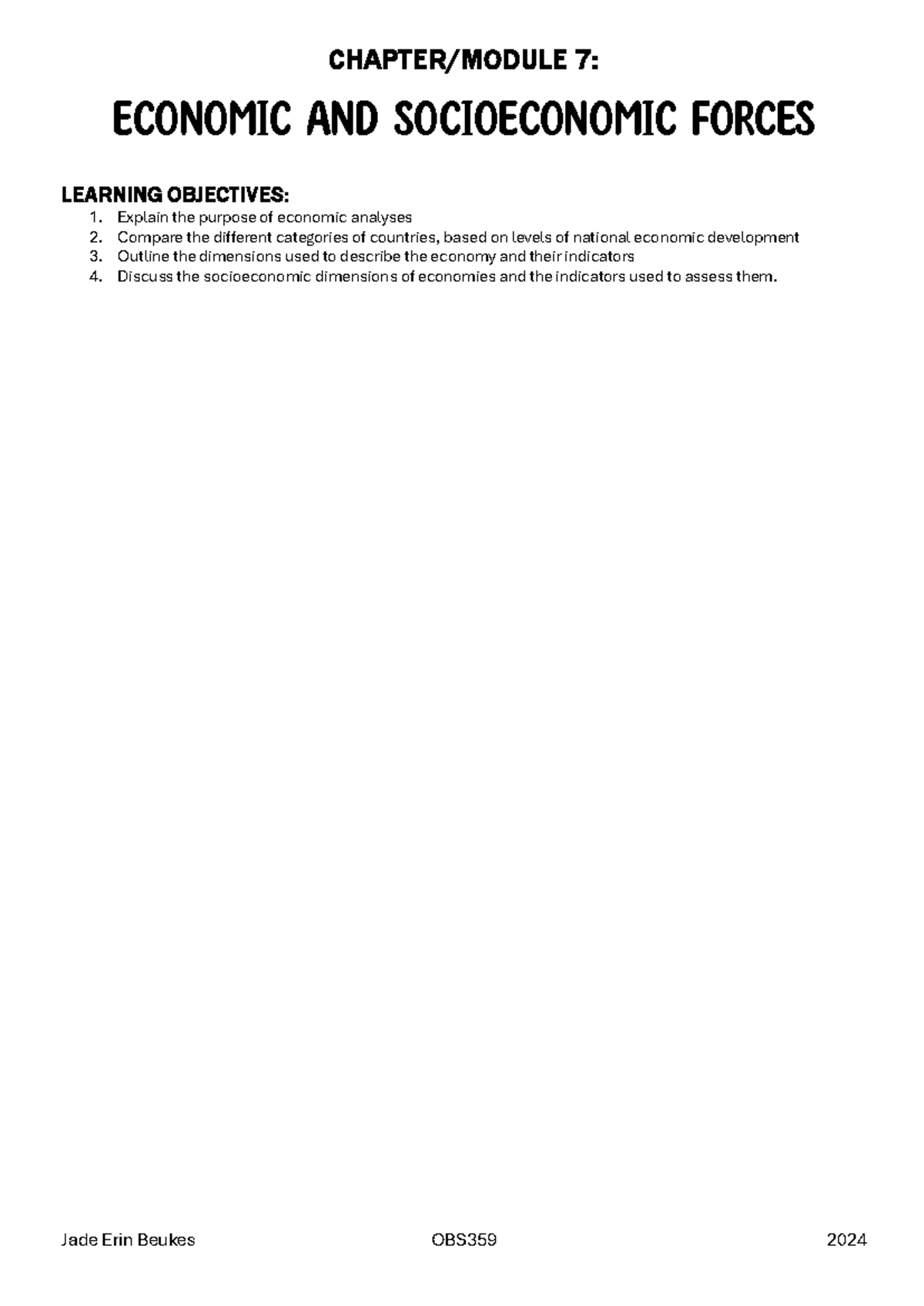 CHAPTER/MODULE 7:

ECONOMIC AND SOCIOECONOMIC FORCES

LEARNING OBJECTIVES:
1. Explain the purpose of economic analyses
2. Compare the different categories of countries, based on levels of national economic development
3. Outline the dimensions used to describe the economy and their indicators
4. Discuss the socioeconomic dimensions of economies and the indicators used to assess them.

Jade Erin Beukes OBS359 2024